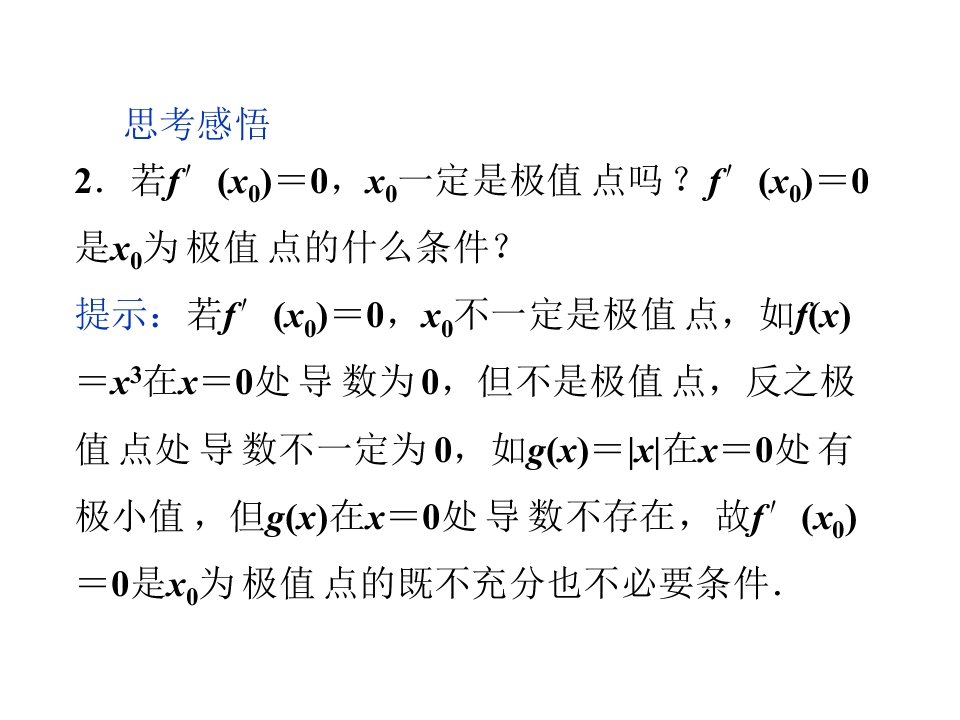 思考感悟

2．若$f'(x_0)=0$，$x_0$一定是极值点吗？$f'(x_0)=0$是$x_0$为极值点的什么条件？

提示：若$f'(x_0)=0$，$x_0$不一定是极值点，如$f(x)=x^3$在$x=0$处导数为0，但不是极值点，反之极值点处导数不一定为0，如$g(x)=|x|$在$x=0$处有极小值，但$g(x)$在$x=0$处导数不存在，故$f'(x_0)=0$是$x_0$为极值点的既不充分也不必要条件.